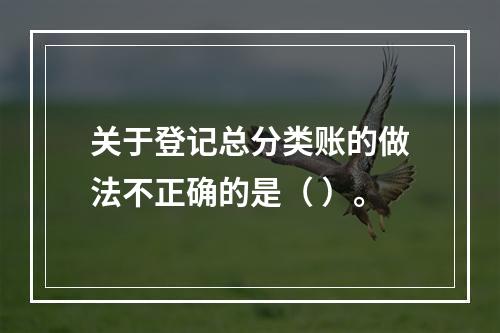 关于登记总分类账的做法不正确的是（）。